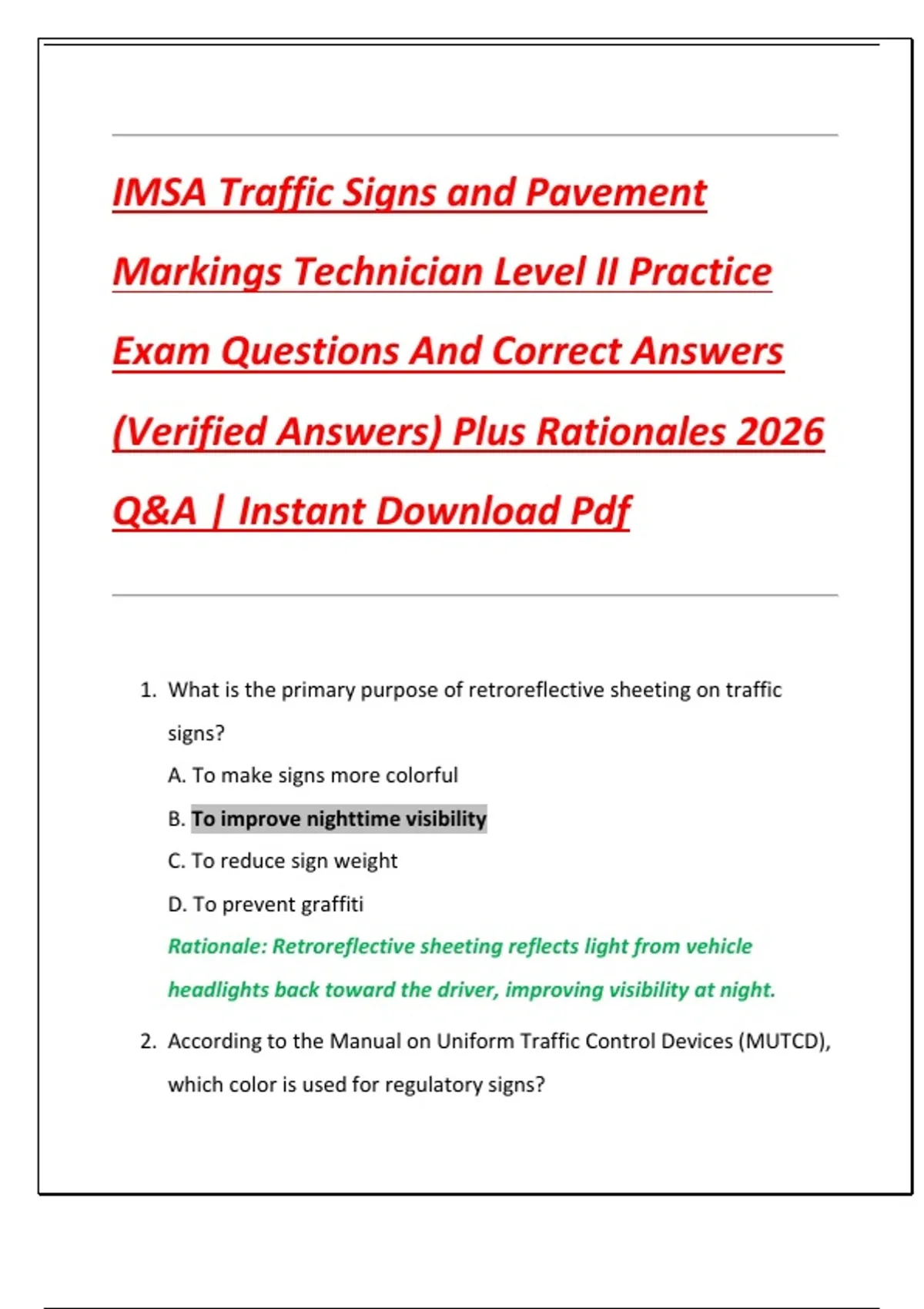 IMSA Traffic Signs and Pavement Markings Technician Level II Practice Exam Questions And Correct Answers (Verified Answers) Plus Rationales 2026 Q&A | Instant Download Pdf

1. What is the primary purpose of retroreflective sheeting on traffic signs?

A. To make signs more colorful

B. To improve nighttime visibility

C. To reduce sign weight

D. To prevent graffiti

Rationale: Retroreflective sheeting reflects light from vehicle headlights back toward the driver, improving visibility at night.

2. According to the Manual on Uniform Traffic Control Devices (MUTCD), which color is used for regulatory signs?